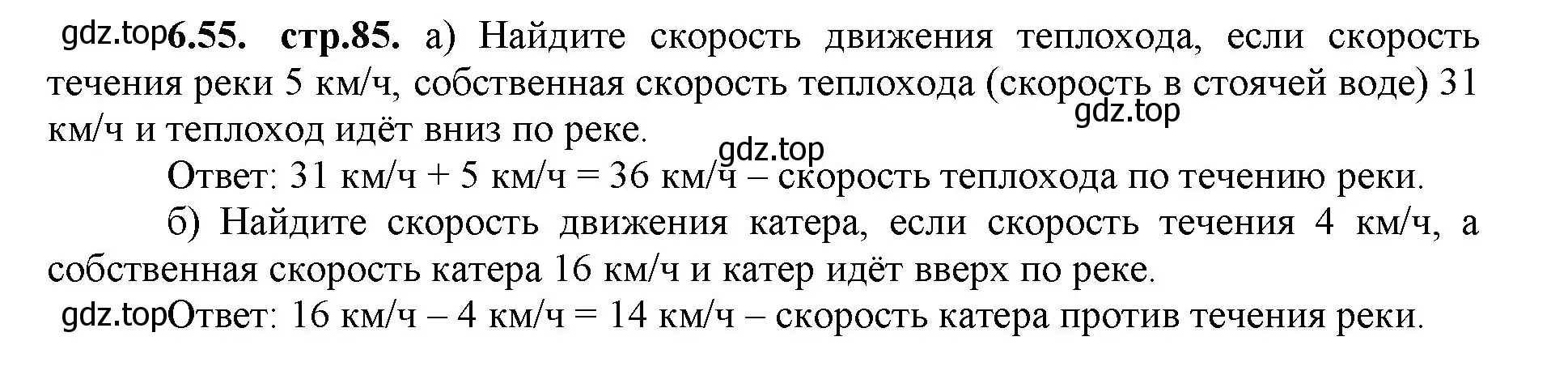 gdz.top 6.55. стр.85. а) Найдите скорость движения теплохода, если скорость течения реки 5 км/ч, собственная скорость теплохода (скорость в стоячей воде) 31 км/ч и теплоход идёт вниз по реке.

gdz.top

gdz.top

Ответ: 31 км/ч + 5 км/ч = 36 км/ч – скорость теплохода по течению реки.

б) Найдите скорость движения катера, если скорость течения 4 км/ч, а собственная скорость катера 16 км/ч и катер идёт вверх по реке.

gdz.top Ответ: 16 км/ч – 4 км/ч = 14 км/ч – скорость катера против течения реки.